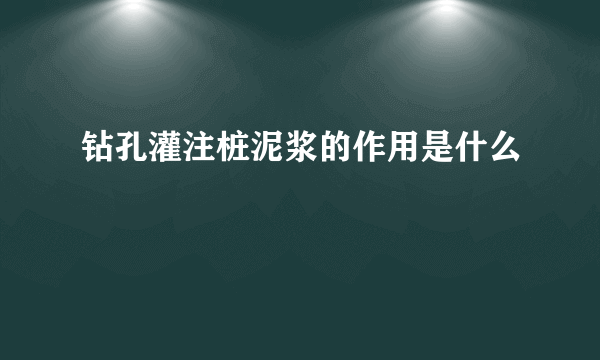 钻孔灌注桩泥浆的作用是什么